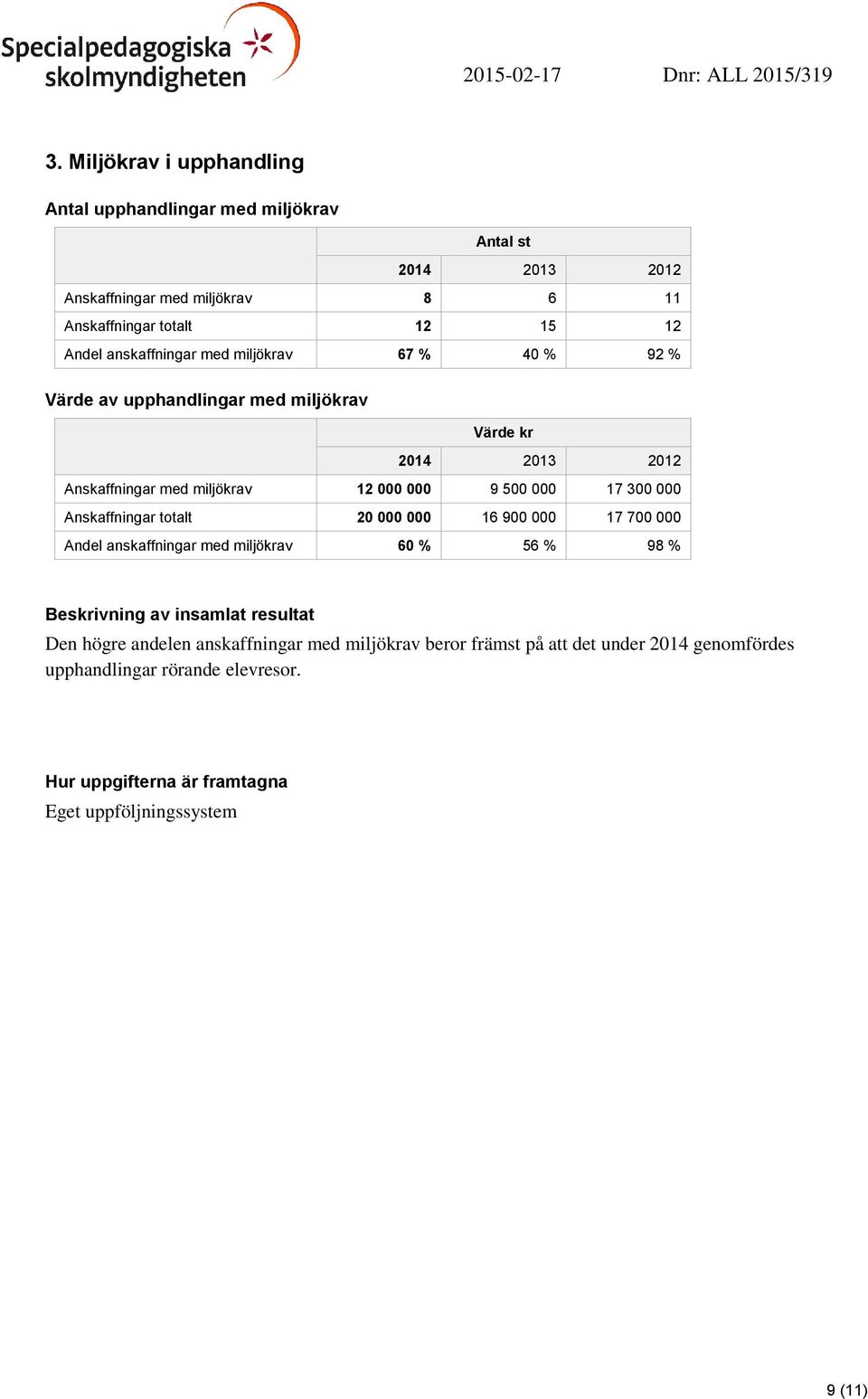 Specialpedagogiska skolmyndigheten

2015-02-17 Dnr: ALL 2015/319

3. Miljökrav i upphandling

Antal upphandlingar med miljökrav

| | Antal st | | |
|---|---|---|---|
| | 2014 | 2013 | 2012 |
| Anskaffningar med miljökrav | 8 | 6 | 11 |
| Anskaffningar totalt | 12 | 15 | 12 |
| Andel anskaffningar med miljökrav | 67 % | 40 % | 92 % |

Värde av upphandlingar med miljökrav

| | Värde kr | | |
|---|---|---|---|
| | 2014 | 2013 | 2012 |
| Anskaffningar med miljökrav | 12 000 000 | 9 500 000 | 17 300 000 |
| Anskaffningar totalt | 20 000 000 | 16 900 000 | 17 700 000 |
| Andel anskaffningar med miljökrav | 60 % | 56 % | 98 % |

Beskrivning av insamlat resultat
Den högre andelen anskaffningar med miljökrav beror främst på att det under 2014 genomfördes upphandlingar rörande elevresor.

Hur uppgifterna är framtagna
Eget uppföljningssystem

9 (11)